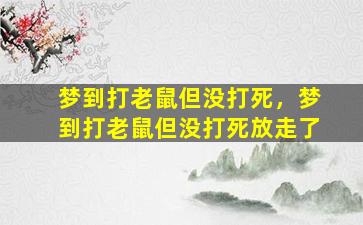 梦到打老鼠但没打死，梦到打老鼠但没打死放走了